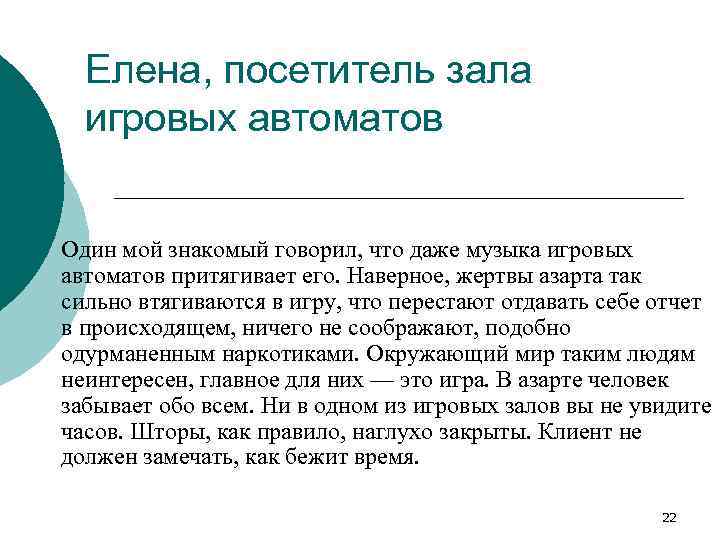 Елена, посетитель зала игровых автоматов

Один мой знакомый говорил, что даже музыка игровых автоматов притягивает его. Наверное, жертвы азарта так сильно втягиваются в игру, что перестают отдавать себе отчет в происходящем, ничего не соображают, подобно одурманенным наркотиками. Окружающий мир таким людям неинтересен, главное для них — это игра. В азарте человек забывает обо всем. Ни в одном из игровых залов вы не увидите часов. Шторы, как правило, наглухо закрыты. Клиент не должен замечать, как бежит время.

22